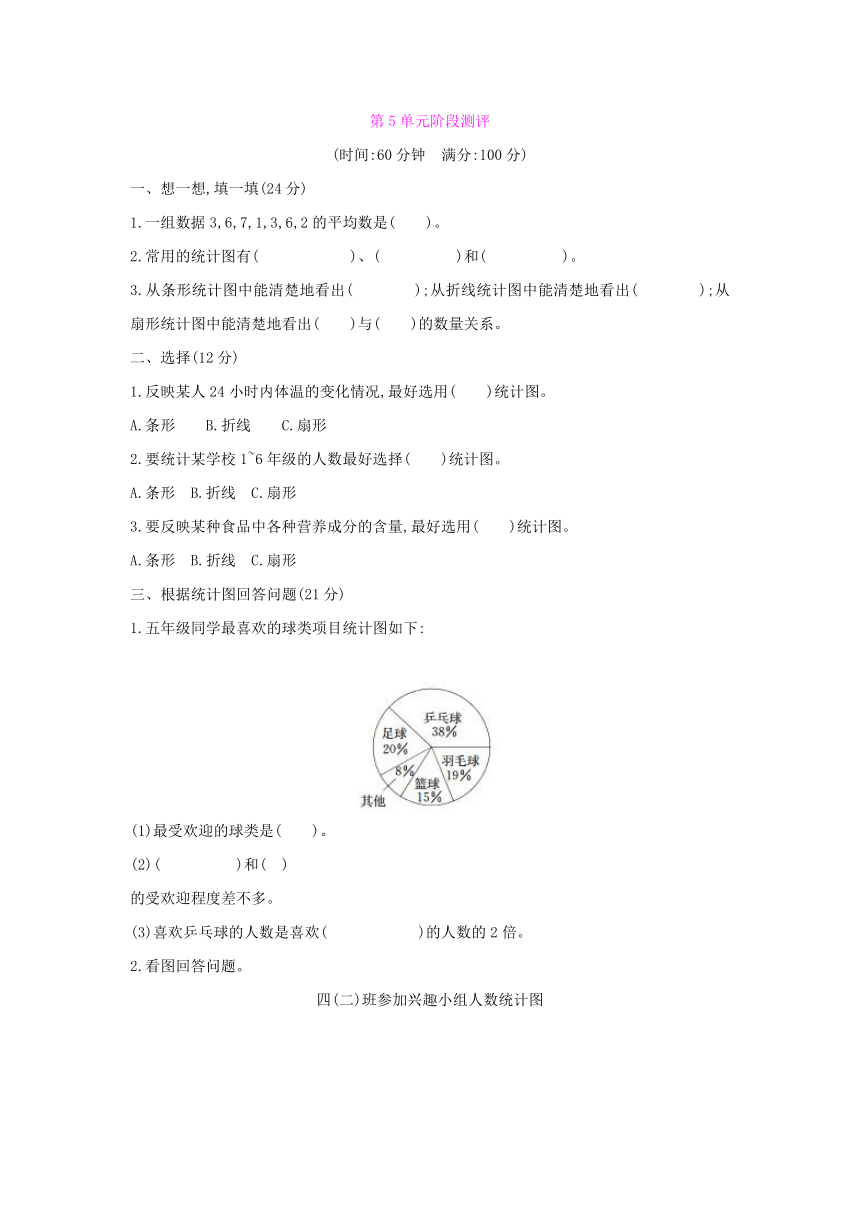 第 5 单元阶段测评

(时间:60 分钟　满分:100 分)

一、想一想,填一填(24 分)

1.一组数据 3,6,7,1,3,6,2 的平均数是(　　)。

2.常用的统计图有(　　　　　　)、(　　　　　)和(　　　　　)。

3.从条形统计图中能清楚地看出(　　　　);从折线统计图中能清楚地看出(　　　　);从扇形统计图中能清楚地看出(　　)与(　　)的数量关系。

二、选择(12 分)

1.反映某人 24 小时内体温的变化情况,最好选用(　　)统计图。

A.条形　　B.折线　　C.扇形

2.要统计某学校 1~6 年级的人数最好选择(　　)统计图。

A.条形　B.折线　C.扇形

3.要反映某种食品中各种营养成分的含量,最好选用(　　)统计图。

A.条形　B.折线　C.扇形

三、根据统计图回答问题(21 分)

1.五年级同学最喜欢的球类项目统计图如下:

乒乓球 38%
足球 20%
羽毛球 19%
8%
篮球 15%
其他

(1)最受欢迎的球类是(　　)。

(2)(　　　　　)和(　)

的受欢迎程度差不多。

(3)喜欢乒乓球的人数是喜欢(　　　　　　)的人数的 2 倍。

2.看图回答问题。

四(二)班参加兴趣小组人数统计图